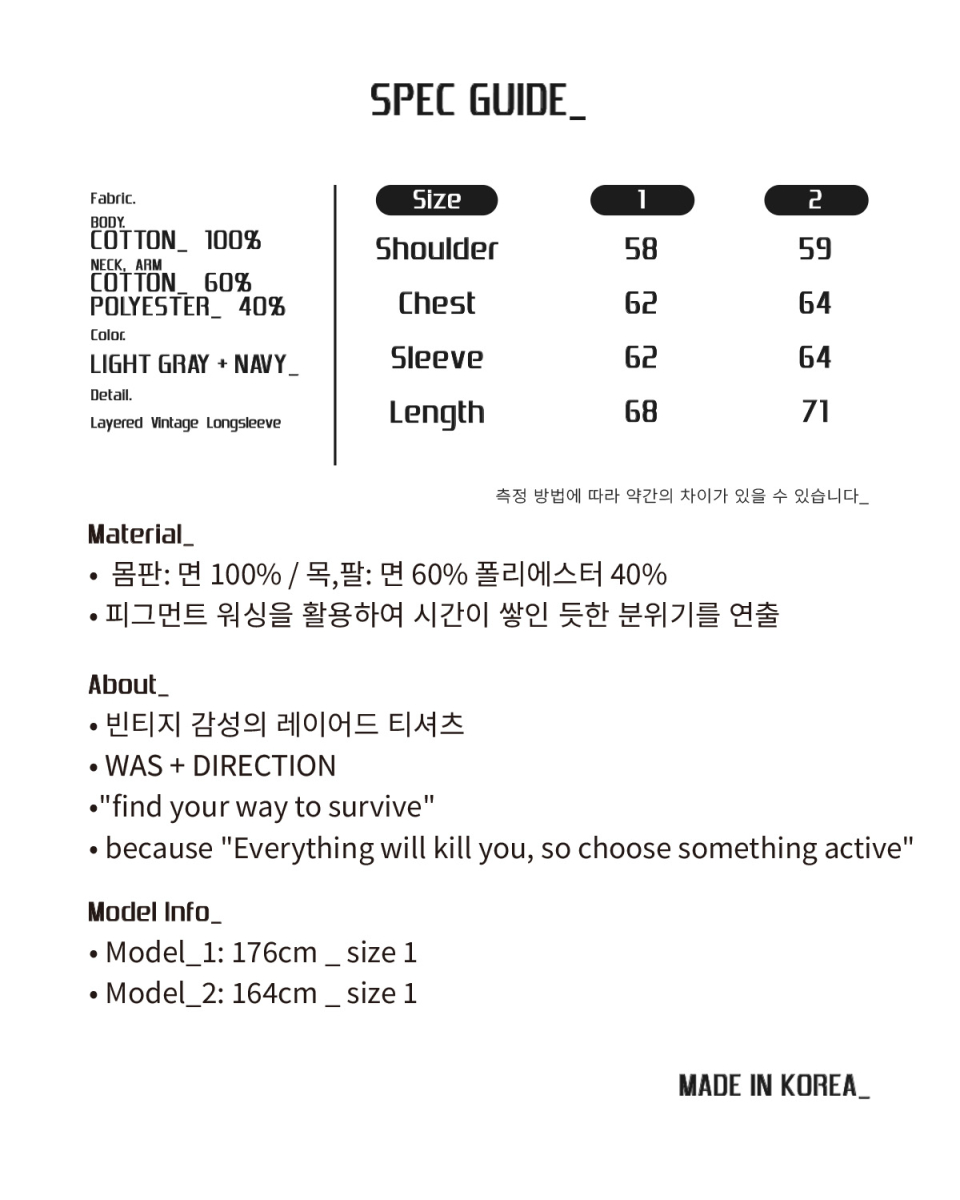 SPEC GUIDE_

Fabric.
BODY.
COTTON_ 100%
NECK, ARM
COTTON_ 60%
POLYESTER_ 40%
Color.
LIGHT GRAY + NAVY_
Detail.
Layered Vintage Longsleeve

| Size | 1 | 2 |
|---|---|---|
| Shoulder | 58 | 59 |
| Chest | 62 | 64 |
| Sleeve | 62 | 64 |
| Length | 68 | 71 |

측정 방법에 따라 약간의 차이가 있을 수 있습니다_

Material_
• 몸판: 면 100% / 목,팔: 면 60% 폴리에스터 40%
• 피그먼트 워싱을 활용하여 시간이 쌓인 듯한 분위기를 연출

About_
• 빈티지 감성의 레이어드 티셔츠
• WAS + DIRECTION
•"find your way to survive"
• because "Everything will kill you, so choose something active"

Model Info_
• Model_1: 176cm _ size 1
• Model_2: 164cm _ size 1

MADE IN KOREA_